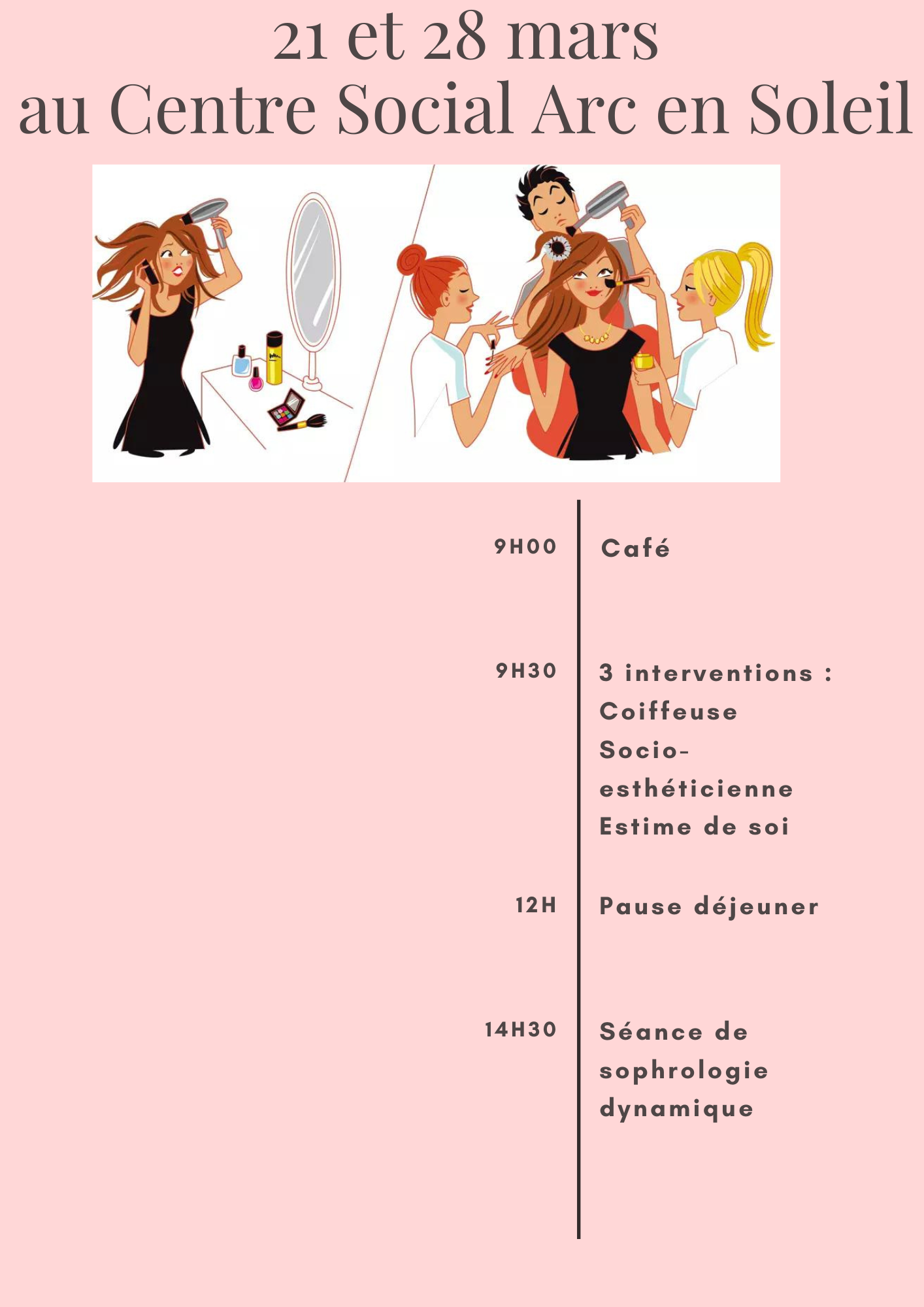 21 et 28 mars
au Centre Social Arc en Soleil

9H00

Café

9H30

3 interventions :
Coiffeuse
Socio-esthéticienne
Estime de soi

12H

Pause déjeuner

14H30

Séance de sophrologie dynamique